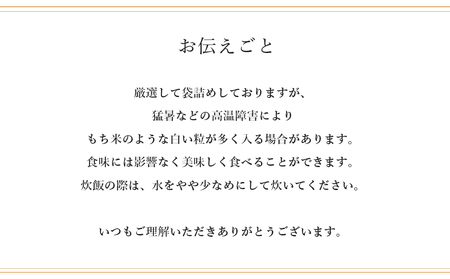 お伝えごと

厳選して袋詰めしておりますが、
猛暑などの高温障害により
もち米のような白い粒が多く入る場合があります。
食味には影響なく美味しく食べることができます。
炊飯の際は、水をやや少なめにして炊いてください。

いつもご理解いただきありがとうございます。